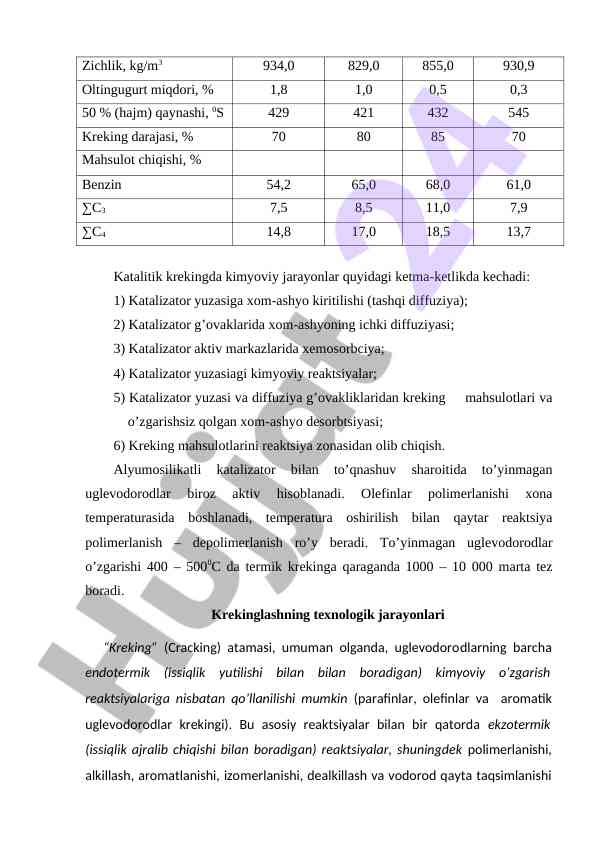 | Zichlik, kg/m$^3$ | 934,0 | 829,0 | 855,0 | 930,9 |
|---|---|---|---|---|
| Oltingugurt miqdori, % | 1,8 | 1,0 | 0,5 | 0,3 |
| 50 % (hajm) qaynashi, $^0$S | 429 | 421 | 432 | 545 |
| Kreking darajasi, % | 70 | 80 | 85 | 70 |
| Mahsulot chiqishi, % | | | | |
| Benzin | 54,2 | 65,0 | 68,0 | 61,0 |
| $\sum C_3$ | 7,5 | 8,5 | 11,0 | 7,9 |
| $\sum C_4$ | 14,8 | 17,0 | 18,5 | 13,7 |

Katalitik krekingda kimyoviy jarayonlar quyidagi ketma-ketlikda kechadi:

1) Katalizator yuzasiga xom-ashyo kiritilishi (tashqi diffuziya);

2) Katalizator g’ovaklarida xom-ashyoning ichki diffuziyasi;

3) Katalizator aktiv markazlarida xemosorbciya;

4) Katalizator yuzasiagi kimyoviy reaktsiyalar;

5) Katalizator yuzasi va diffuziya g’ovakliklaridan kreking mahsulotlari va o’zgarishsiz qolgan xom-ashyo desorbtsiyasi;

6) Kreking mahsulotlarini reaktsiya zonasidan olib chiqish.

Alyumosilikatli katalizator bilan to’qnashuv sharoitida to’yinmagan uglevodorodlar biroz aktiv hisoblanadi. Olefinlar polimerlanishi xona temperaturasida boshlanadi, temperatura oshirilish bilan qaytar reaktsiya polimerlanish – depolimerlanish ro’y beradi. To’yinmagan uglevodorodlar o’zgarishi 400 – 500$^0$C da termik krekinga qaraganda 1000 – 10 000 marta tez boradi.

Krekinglashning texnologik jarayonlari

“Kreking” (Cracking) atamasi, umuman olganda, uglevodorodlarning barcha endotermik (issiqlik yutilishi bilan bilan boradigan) kimyoviy o’zgarish reaktsiyalariga nisbatan qo’llanilishi mumkin (parafinlar, olefinlar va aromatik uglevodorodlar krekingi). Bu asosiy reaktsiyalar bilan bir qatorda ekzotermik (issiqlik ajralib chiqishi bilan boradigan) reaktsiyalar, shuningdek polimerlanishi, alkillash, aromatlanishi, izomerlanishi, dealkillash va vodorod qayta taqsimlanishi

Hujjat 24